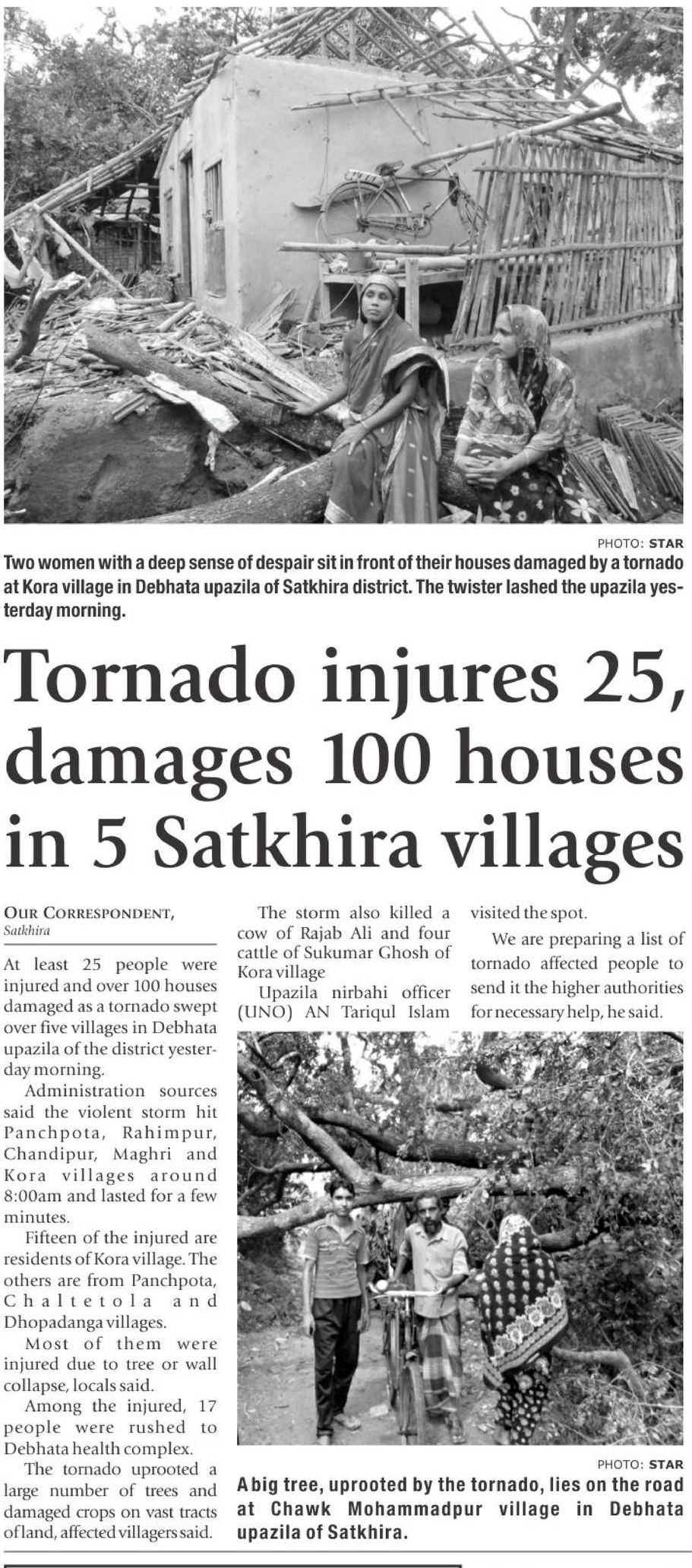 PHOTO: STAR

Two women with a deep sense of despair sit in front of their houses damaged by a tornado at Kora village in Debhata upazila of Satkhira district. The twister lashed the upazila yesterday morning.

Tornado injures 25, damages 100 houses in 5 Satkhira villages

OUR CORRESPONDENT, Satkhira

At least 25 people were injured and over 100 houses damaged as a tornado swept over five villages in Debhata upazila of the district yesterday morning.

Administration sources said the violent storm hit Panchpota, Rahimpur, Chandipur, Maghri and Kora villages around 8:00am and lasted for a few minutes.

Fifteen of the injured are residents of Kora village. The others are from Panchpota, Chaltetola and Dhopadanga villages.

Most of them were injured due to tree or wall collapse, locals said.

Among the injured, 17 people were rushed to Debhata health complex.

The tornado uprooted a large number of trees and damaged crops on vast tracts of land, affected villagers said.

The storm also killed a cow of Rajab Ali and four cattle of Sukumar Ghosh of Kora village

Upazila nirbahi officer (UNO) AN Tariqul Islam visited the spot.

We are preparing a list of tornado affected people to send it the higher authorities for necessary help, he said.

PHOTO: STAR

A big tree, uprooted by the tornado, lies on the road at Chawk Mohammadpur village in Debhata upazila of Satkhira.